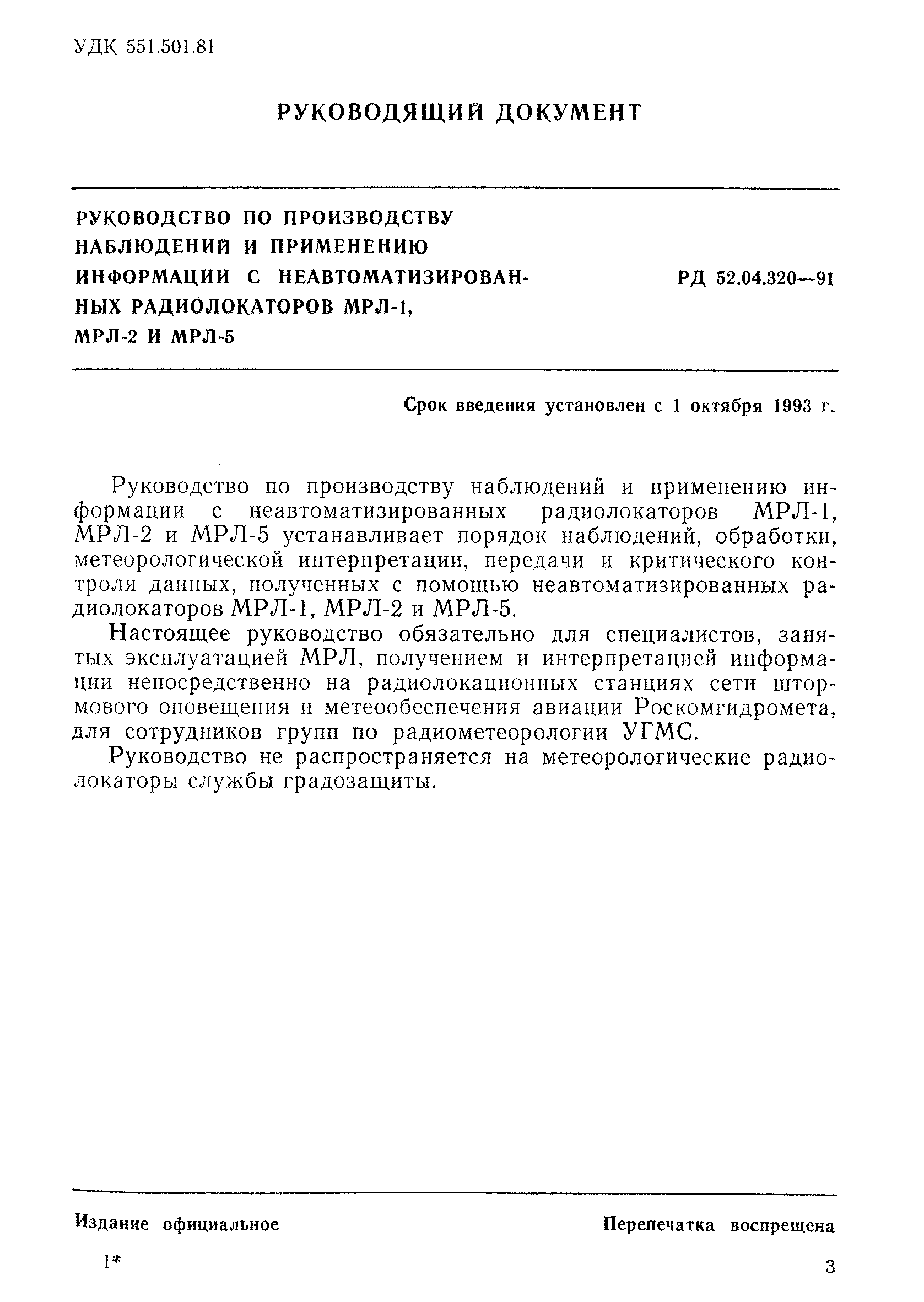 УДК 551.501.81

РУКОВОДЯЩИЙ ДОКУМЕНТ

РУКОВОДСТВО ПО ПРОИЗВОДСТВУ НАБЛЮДЕНИЙ И ПРИМЕНЕНИЮ ИНФОРМАЦИИ С НЕАВТОМАТИЗИРОВАННЫХ РАДИОЛОКАТОРОВ МРЛ-1, МРЛ-2 И МРЛ-5

РД 52.04.320—91

Срок введения установлен с 1 октября 1993 г.

Руководство по производству наблюдений и применению информации с неавтоматизированных радиолокаторов МРЛ-1, МРЛ-2 и МРЛ-5 устанавливает порядок наблюдений, обработки, метеорологической интерпретации, передачи и критического контроля данных, полученных с помощью неавтоматизированных радиолокаторов МРЛ-1, МРЛ-2 и МРЛ-5.

Настоящее руководство обязательно для специалистов, занятых эксплуатацией МРЛ, получением и интерпретацией информации непосредственно на радиолокационных станциях сети штормового оповещения и метеообеспечения авиации Роскомгидромета, для сотрудников групп по радиометеорологии УГМС.

Руководство не распространяется на метеорологические радиолокаторы службы градозащиты.

Издание официальное

Перепечатка воспрещена

1*

3